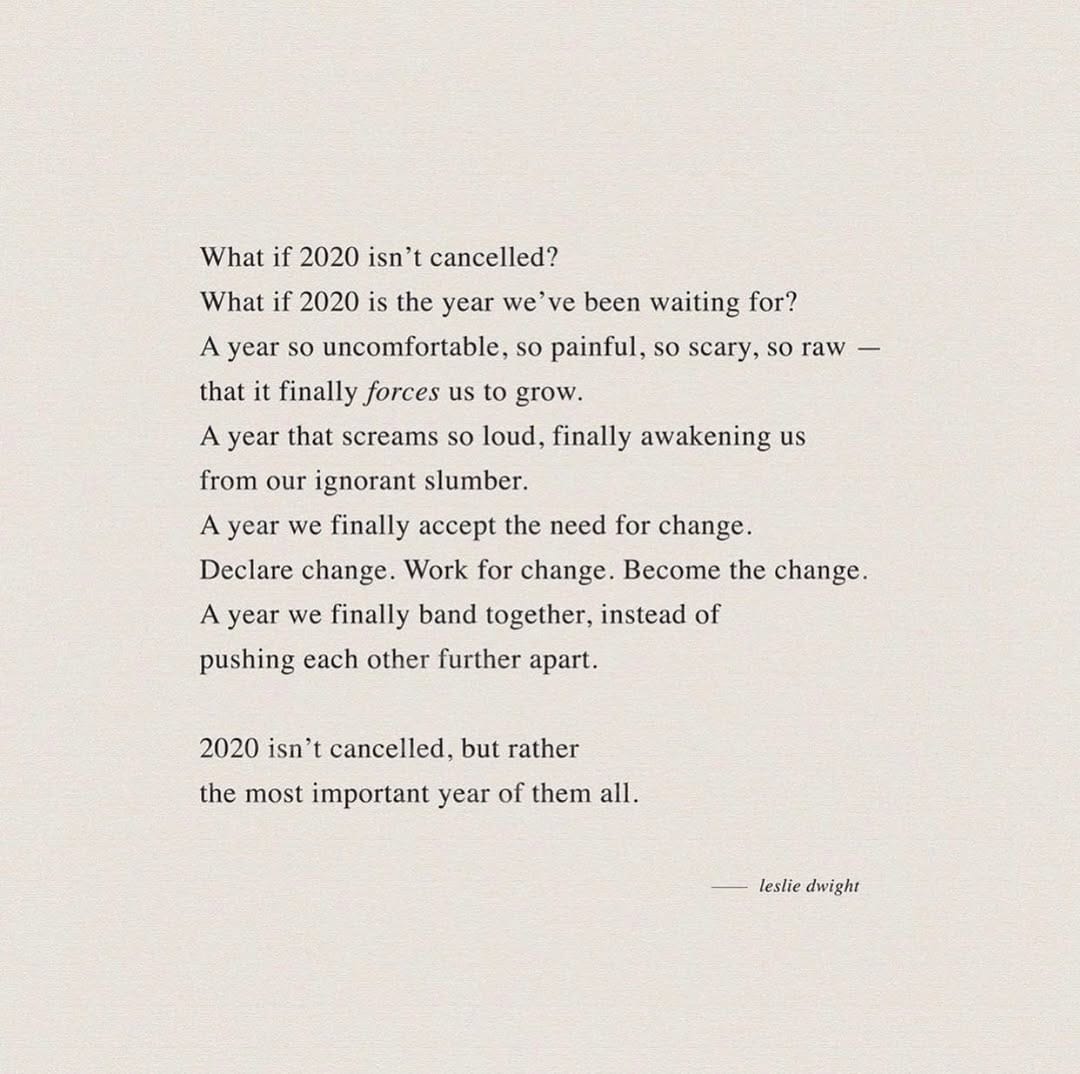 What if 2020 isn't cancelled?
What if 2020 is the year we've been waiting for?
A year so uncomfortable, so painful, so scary, so raw —
that it finally forces us to grow.
A year that screams so loud, finally awakening us
from our ignorant slumber.
A year we finally accept the need for change.
Declare change. Work for change. Become the change.
A year we finally band together, instead of
pushing each other further apart.

2020 isn't cancelled, but rather
the most important year of them all.

— leslie dwight